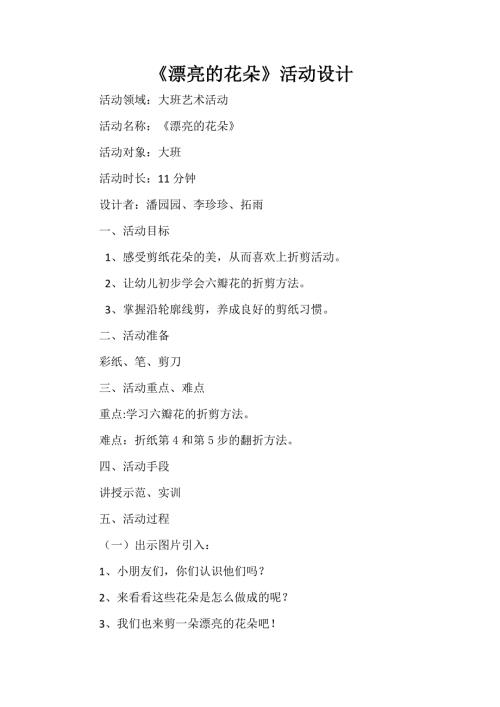 《漂亮的花朵》活动设计

活动领域：大班艺术活动

活动名称：《漂亮的花朵》

活动对象：大班

活动时长：11 分钟

设计者：潘园园、李珍珍、拓雨

一、活动目标

1、感受剪纸花朵的美，从而喜欢上折剪活动。

2、让幼儿初步学会六瓣花的折剪方法。

3、掌握沿轮廓线剪，养成良好的剪纸习惯。

二、活动准备

彩纸、笔、剪刀

三、活动重点、难点

重点:学习六瓣花的折剪方法。

难点：折纸第 4 和第 5 步的翻折方法。

四、活动手段

讲授示范、实训

五、活动过程

（一）出示图片引入：

1、小朋友们，你们认识他们吗？

2、来看看这些花朵是怎么做成的呢？

3、我们也来剪一朵漂亮的花朵吧！